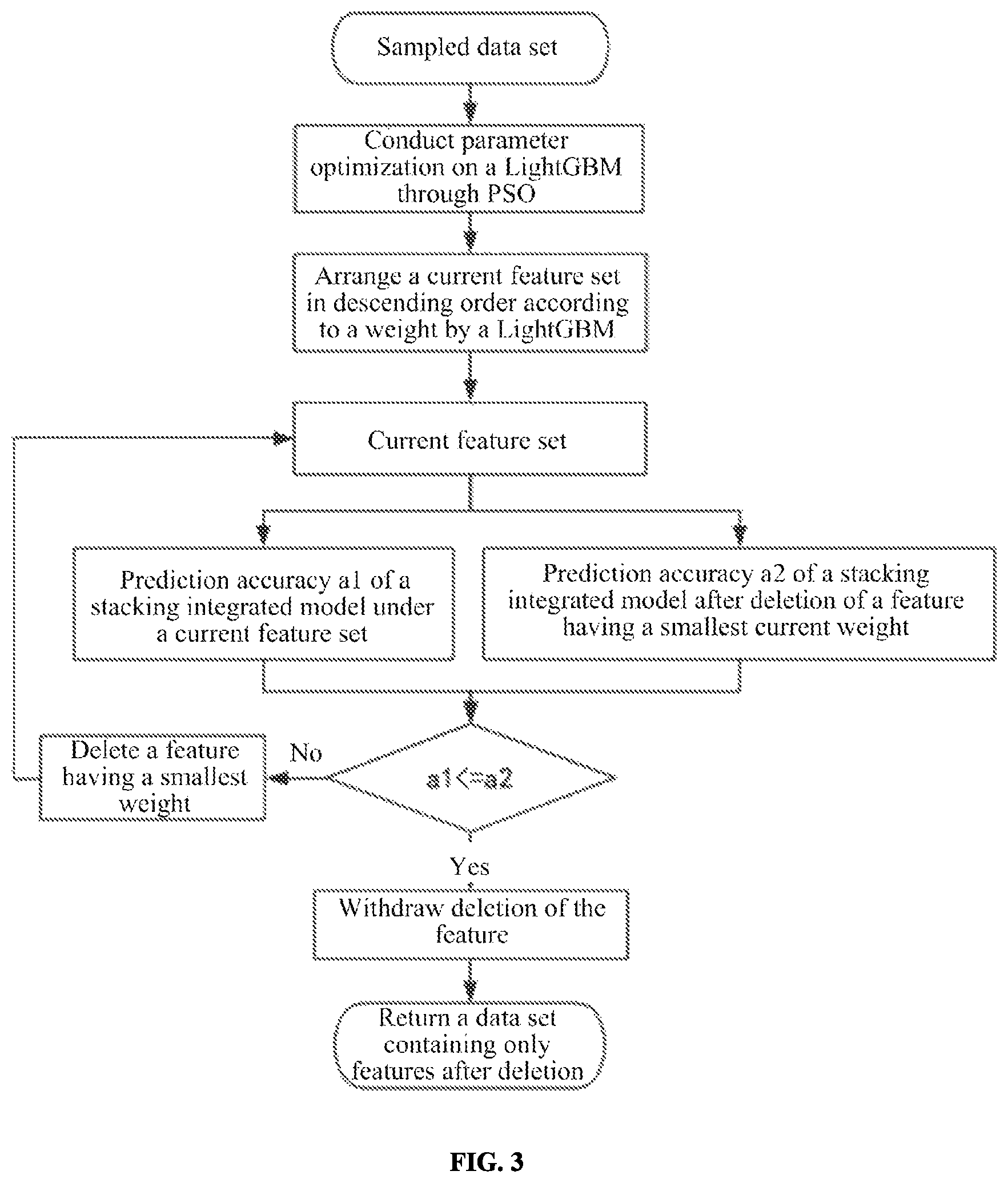 Sampled data set

Conduct parameter optimization on a LightGBM through PSO

Arrange a current feature set in descending order according to a weight by a LightGBM

Current feature set

Prediction accuracy a1 of a stacking integrated model under a current feature set

Prediction accuracy a2 of a stacking integrated model after deletion of a feature having a smallest current weight

Delete a feature having a smallest weight

No

a1<=a2

Yes

Withdraw deletion of the feature

Return a data set containing only features after deletion

FIG. 3